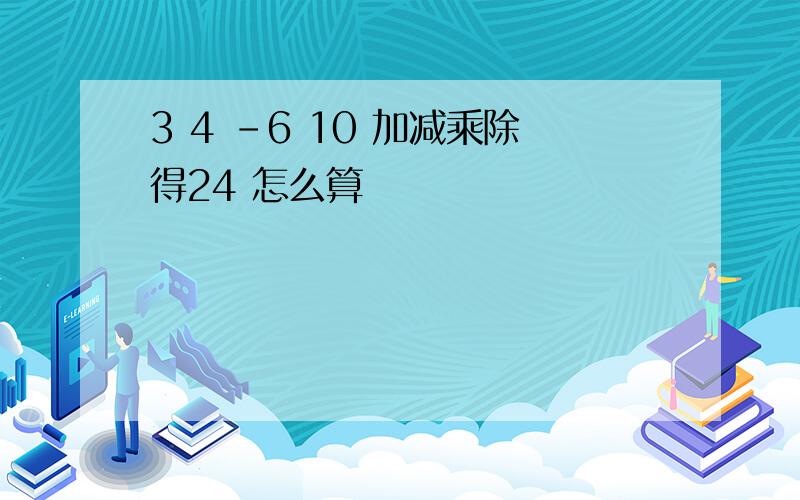 3 4 -6 10 加减乘除得24 怎么算

E-LEARNING